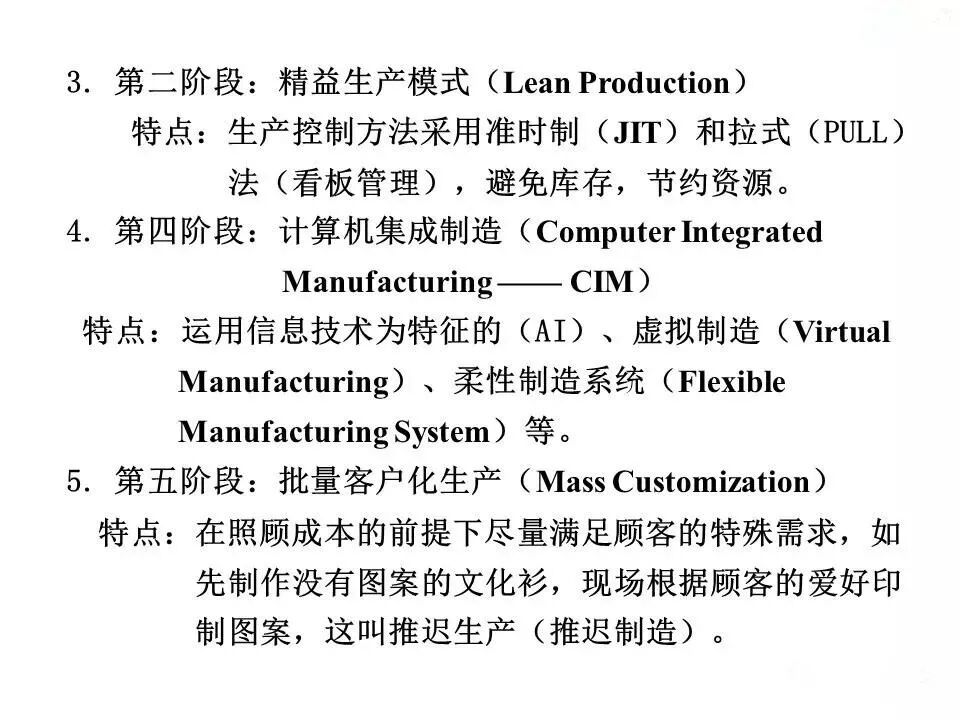 3. 第二阶段：精益生产模式（Lean Production）

特点：生产控制方法采用准时制（JIT）和拉式（PULL）法（看板管理），避免库存，节约资源。

4. 第四阶段：计算机集成制造（Computer Integrated Manufacturing —— CIM）

特点：运用信息技术为特征的（AI）、虚拟制造（Virtual Manufacturing）、柔性制造系统（Flexible Manufacturing System）等。

5. 第五阶段：批量客户化生产（Mass Customization）

特点：在照顾成本的前提下尽量满足顾客的特殊需求，如先制作没有图案的文化衫，现场根据顾客的爱好印制图案，这叫推迟生产（推迟制造）。